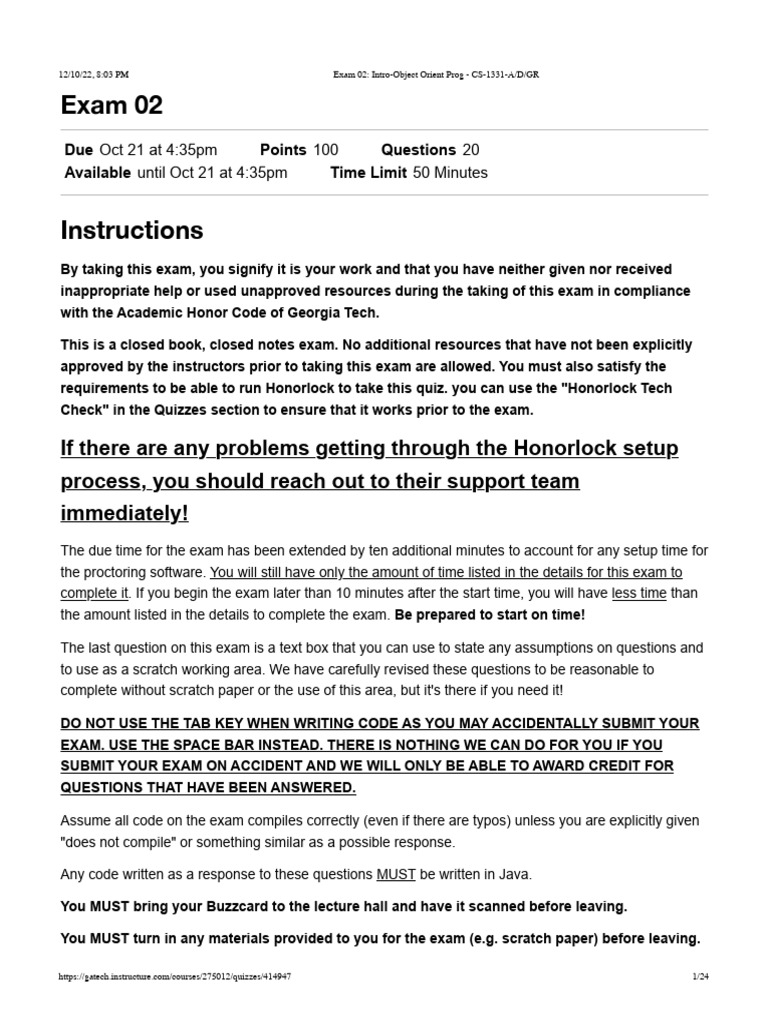 12/10/22, 8:03 PM

Exam 02: Intro-Object Orient Prog - CS-1331-A/D/GR

Exam 02

Due Oct 21 at 4:35pm Points 100 Questions 20
Available until Oct 21 at 4:35pm Time Limit 50 Minutes

Instructions

By taking this exam, you signify it is your work and that you have neither given nor received inappropriate help or used unapproved resources during the taking of this exam in compliance with the Academic Honor Code of Georgia Tech.

This is a closed book, closed notes exam. No additional resources that have not been explicitly approved by the instructors prior to taking this exam are allowed. You must also satisfy the requirements to be able to run Honorlock to take this quiz. you can use the "Honorlock Tech Check" in the Quizzes section to ensure that it works prior to the exam.

If there are any problems getting through the Honorlock setup process, you should reach out to their support team immediately!

The due time for the exam has been extended by ten additional minutes to account for any setup time for the proctoring software. You will still have only the amount of time listed in the details for this exam to complete it. If you begin the exam later than 10 minutes after the start time, you will have less time than the amount listed in the details to complete the exam. Be prepared to start on time!

The last question on this exam is a text box that you can use to state any assumptions on questions and to use as a scratch working area. We have carefully revised these questions to be reasonable to complete without scratch paper or the use of this area, but it's there if you need it!

DO NOT USE THE TAB KEY WHEN WRITING CODE AS YOU MAY ACCIDENTALLY SUBMIT YOUR EXAM. USE THE SPACE BAR INSTEAD. THERE IS NOTHING WE CAN DO FOR YOU IF YOU SUBMIT YOUR EXAM ON ACCIDENT AND WE WILL ONLY BE ABLE TO AWARD CREDIT FOR QUESTIONS THAT HAVE BEEN ANSWERED.

Assume all code on the exam compiles correctly (even if there are typos) unless you are explicitly given "does not compile" or something similar as a possible response.

Any code written as a response to these questions MUST be written in Java.

You MUST bring your Buzzcard to the lecture hall and have it scanned before leaving.

You MUST turn in any materials provided to you for the exam (e.g. scratch paper) before leaving.

https://gatech.instructure.com/courses/275012/quizzes/414947

1/24